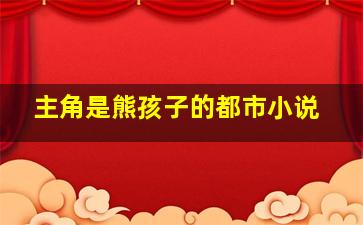 主角是熊孩子的都市小说